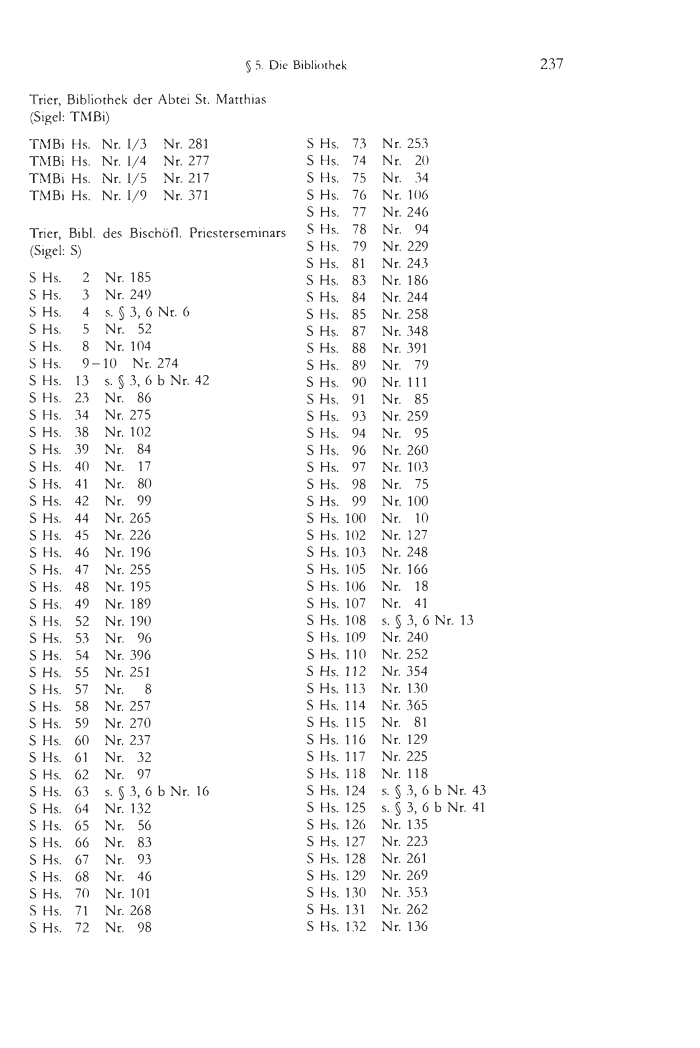 § 5. Die Bibliothek 237

Trier, Bibliothek der Abtei St. Matthias (Sigel: TMBi)

TMBi Hs. Nr. I/3 Nr. 281
TMBi Hs. Nr. I/4 Nr. 277
TMBi Hs. Nr. I/5 Nr. 217
TMBi Hs. Nr. I/9 Nr. 371

Trier, Bibl. des Bischöfl. Priesterseminars (Sigel: S)

S Hs. 2 Nr. 185
S Hs. 3 Nr. 249
S Hs. 4 s. § 3, 6 Nr. 6
S Hs. 5 Nr. 52
S Hs. 8 Nr. 104
S Hs. 9–10 Nr. 274
S Hs. 13 s. § 3, 6 b Nr. 42
S Hs. 23 Nr. 86
S Hs. 34 Nr. 275
S Hs. 38 Nr. 102
S Hs. 39 Nr. 84
S Hs. 40 Nr. 17
S Hs. 41 Nr. 80
S Hs. 42 Nr. 99
S Hs. 44 Nr. 265
S Hs. 45 Nr. 226
S Hs. 46 Nr. 196
S Hs. 47 Nr. 255
S Hs. 48 Nr. 195
S Hs. 49 Nr. 189
S Hs. 52 Nr. 190
S Hs. 53 Nr. 96
S Hs. 54 Nr. 396
S Hs. 55 Nr. 251
S Hs. 57 Nr. 8
S Hs. 58 Nr. 257
S Hs. 59 Nr. 270
S Hs. 60 Nr. 237
S Hs. 61 Nr. 32
S Hs. 62 Nr. 97
S Hs. 63 s. § 3, 6 b Nr. 16
S Hs. 64 Nr. 132
S Hs. 65 Nr. 56
S Hs. 66 Nr. 83
S Hs. 67 Nr. 93
S Hs. 68 Nr. 46
S Hs. 70 Nr. 101
S Hs. 71 Nr. 268
S Hs. 72 Nr. 98

S Hs. 73 Nr. 253
S Hs. 74 Nr. 20
S Hs. 75 Nr. 34
S Hs. 76 Nr. 106
S Hs. 77 Nr. 246
S Hs. 78 Nr. 94
S Hs. 79 Nr. 229
S Hs. 81 Nr. 243
S Hs. 83 Nr. 186
S Hs. 84 Nr. 244
S Hs. 85 Nr. 258
S Hs. 87 Nr. 348
S Hs. 88 Nr. 391
S Hs. 89 Nr. 79
S Hs. 90 Nr. 111
S Hs. 91 Nr. 85
S Hs. 93 Nr. 259
S Hs. 94 Nr. 95
S Hs. 96 Nr. 260
S Hs. 97 Nr. 103
S Hs. 98 Nr. 75
S Hs. 99 Nr. 100
S Hs. 100 Nr. 10
S Hs. 102 Nr. 127
S Hs. 103 Nr. 248
S Hs. 105 Nr. 166
S Hs. 106 Nr. 18
S Hs. 107 Nr. 41
S Hs. 108 s. § 3, 6 Nr. 13
S Hs. 109 Nr. 240
S Hs. 110 Nr. 252
S Hs. 112 Nr. 354
S Hs. 113 Nr. 130
S Hs. 114 Nr. 365
S Hs. 115 Nr. 81
S Hs. 116 Nr. 129
S Hs. 117 Nr. 225
S Hs. 118 Nr. 118
S Hs. 124 s. § 3, 6 b Nr. 43
S Hs. 125 s. § 3, 6 b Nr. 41
S Hs. 126 Nr. 135
S Hs. 127 Nr. 223
S Hs. 128 Nr. 261
S Hs. 129 Nr. 269
S Hs. 130 Nr. 353
S Hs. 131 Nr. 262
S Hs. 132 Nr. 136